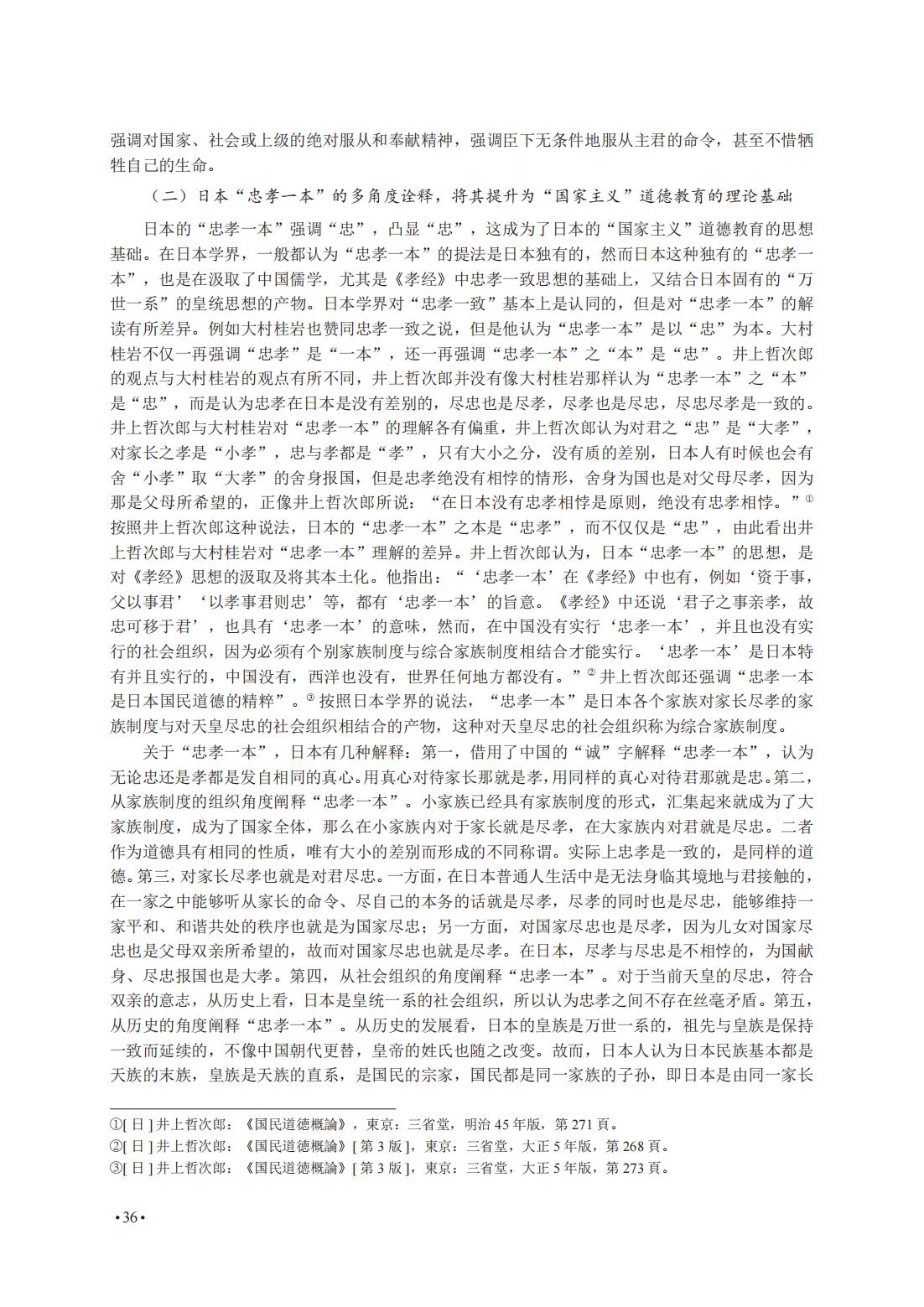 强调对国家、社会或上级的绝对服从和奉献精神，强调臣下无条件地服从主君的命令，甚至不惜牺牲自己的生命。

（二）日本“忠孝一本”的多角度诠释，将其提升为“国家主义”道德教育的理论基础

日本的“忠孝一本”强调“忠”，凸显“忠”，这成为了日本的“国家主义”道德教育的思想基础。在日本学界，一般都认为“忠孝一本”的提法是日本独有的，然而日本这种独有的“忠孝一本”，也是在汲取了中国儒学，尤其是《孝经》中忠孝一致思想的基础上，又结合日本固有的“万世一系”的皇统思想的产物。日本学界对“忠孝一致”基本上是认同的，但是对“忠孝一本”的解读有所差异。例如大村桂岩也赞同忠孝一致之说，但是他认为“忠孝一本”是以“忠”为本。大村桂岩不仅一再强调“忠孝”是“一本”，还一再强调“忠孝一本”之“本”是“忠”。井上哲次郎的观点与大村桂岩的观点有所不同，井上哲次郎并没有像大村桂岩那样认为“忠孝一本”之“本”是“忠”，而是认为忠孝在日本是没有差别的，尽忠也是尽孝，尽孝也是尽忠，尽忠尽孝是一致的。井上哲次郎与大村桂岩对“忠孝一本”的理解各有偏重，井上哲次郎认为对君之“忠”是“大孝”，对家长之孝是“小孝”，忠与孝都是“孝”，只有大小之分，没有质的差别，日本人有时候也会有舍“小孝”取“大孝”的舍身报国，但是忠孝绝没有相悖的情形，舍身为国也是对父母尽孝，因为那是父母所希望的，正像井上哲次郎所说：“在日本没有忠孝相悖是原则，绝没有忠孝相悖。”①按照井上哲次郎这种说法，日本的“忠孝一本”之本是“忠孝”，而不仅仅是“忠”，由此看出井上哲次郎与大村桂岩对“忠孝一本”理解的差异。井上哲次郎认为，日本“忠孝一本”的思想，是对《孝经》思想的汲取及将其本土化。他指出：“‘忠孝一本’在《孝经》中也有，例如‘资于事，父以事君’‘以孝事君则忠’等，都有‘忠孝一本’的旨意。《孝经》中还说‘君子之事亲孝，故忠可移于君’，也具有‘忠孝一本’的意味，然而，在中国没有实行‘忠孝一本’，并且也没有实行的社会组织，因为必须有个别家族制度与综合家族制度相结合才能实行。‘忠孝一本’是日本特有并且实行的，中国没有，西洋也没有，世界任何地方都没有。”②井上哲次郎还强调“忠孝一本是日本国民道德的精粹”。③按照日本学界的说法，“忠孝一本”是日本各个家族对家长尽孝的家族制度与对天皇尽忠的社会组织相结合的产物，这种对天皇尽忠的社会组织称为综合家族制度。

关于“忠孝一本”，日本有几种解释：第一，借用了中国的“诚”字解释“忠孝一本”，认为无论忠还是孝都是发自相同的真心。用真心对待家长那就是孝，用同样的真心对待君那就是忠。第二，从家族制度的组织角度阐释“忠孝一本”。小家族已经具有家族制度的形式，汇集起来就成为了大家族制度，成为了国家全体，那么在小家族内对于家长就是尽孝，在大家族内对君就是尽忠。二者作为道德具有相同的性质，唯有大小的差别而形成的不同称谓。实际上忠孝是一致的，是同样的道德。第三，对家长尽孝也就是对君尽忠。一方面，在日本普通人生活中是无法身临其境地与君接触的，在一家之中能够听从家长的命令、尽自己的本务的话就是尽孝，尽孝的同时也是尽忠，能够维持一家平和、和谐共处的秩序也就是为国家尽忠；另一方面，对国家尽忠也是尽孝，因为儿女对国家尽忠也是父母双亲所希望的，故而对国家尽忠也就是尽孝。在日本，尽孝与尽忠是不相悖的，为国献身、尽忠报国也是大孝。第四，从社会组织的角度阐释“忠孝一本”。对于当前天皇的尽忠，符合双亲的意志，从历史上看，日本是皇统一系的社会组织，所以认为忠孝之间不存在丝毫矛盾。第五，从历史的角度阐释“忠孝一本”。从历史的发展看，日本的皇族是万世一系的，祖先与皇族是保持一致而延续的，不像中国朝代更替，皇帝的姓氏也随之改变。故而，日本人认为日本民族基本都是天族的末族，皇族是天族的直系，是国民的宗家，国民都是同一家族的子孙，即日本是由同一家长

①[日]井上哲次郎：《国民道德概論》，東京：三省堂，明治45年版，第271頁。
②[日]井上哲次郎：《国民道德概論》[第3版]，東京：三省堂，大正5年版，第268頁。
③[日]井上哲次郎：《国民道德概論》[第3版]，東京：三省堂，大正5年版，第273頁。

•36•